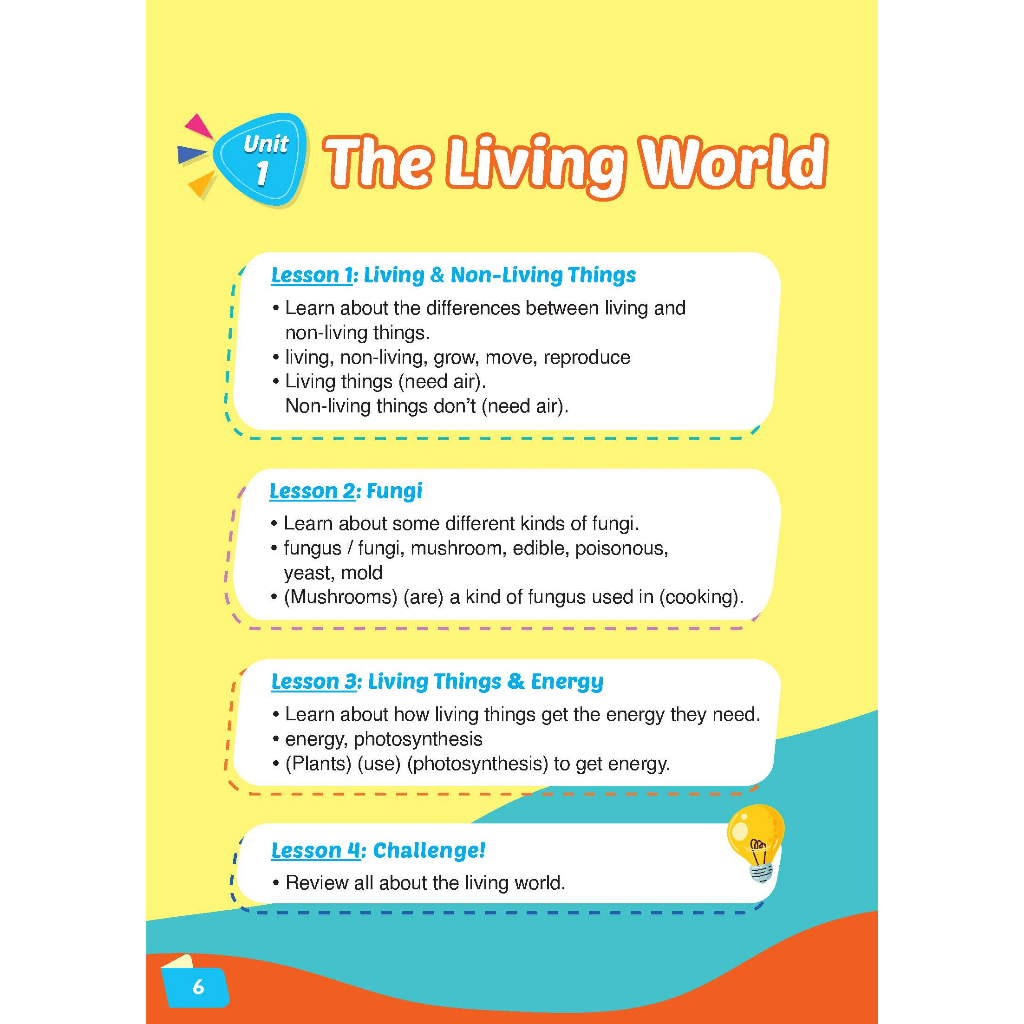 Unit 1 The Living World

Lesson 1: Living & Non-Living Things
• Learn about the differences between living and non-living things.
• living, non-living, grow, move, reproduce
• Living things (need air).
Non-living things don't (need air).

Lesson 2: Fungi
• Learn about some different kinds of fungi.
• fungus / fungi, mushroom, edible, poisonous, yeast, mold
• (Mushrooms) (are) a kind of fungus used in (cooking).

Lesson 3: Living Things & Energy
• Learn about how living things get the energy they need.
• energy, photosynthesis
• (Plants) (use) (photosynthesis) to get energy.

Lesson 4: Challenge!
• Review all about the living world.

6